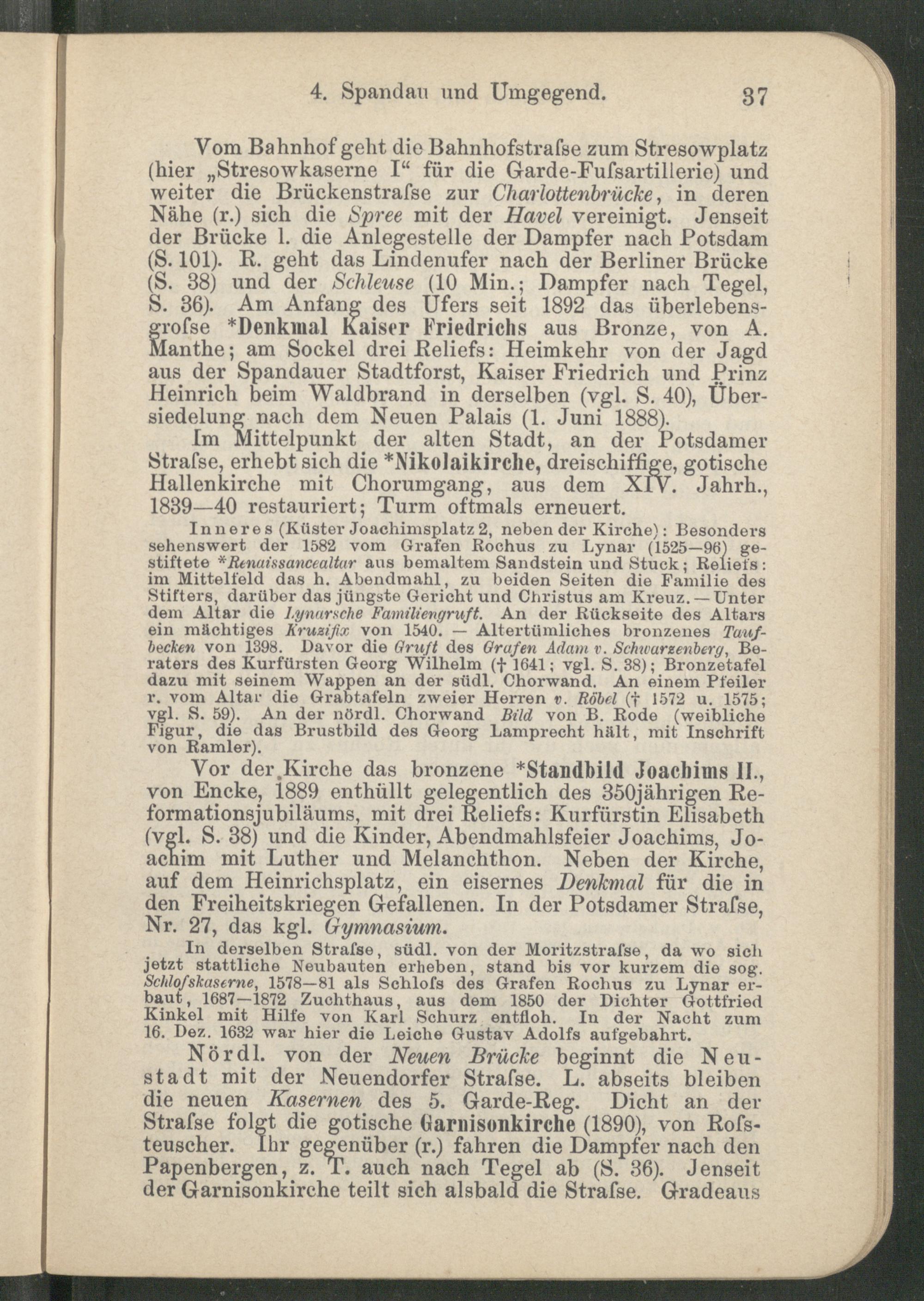 4. Spandau und Umgegend. 37

Vom Bahnhof geht die Bahnhofstraſse zum Stresowplatz (hier „Stresowkaserne I“ für die Garde-Fuſsartillerie) und weiter die Brückenstraſse zur Charlottenbrücke, in deren Nähe (r.) sich die Spree mit der Havel vereinigt. Jenseit der Brücke l. die Anlegestelle der Dampfer nach Potsdam (S. 101). R. geht das Lindenufer nach der Berliner Brücke (S. 38) und der Schleuse (10 Min.; Dampfer nach Tegel, S. 36). Am Anfang des Ufers seit 1892 das überlebensgroſse *Denkmal Kaiser Friedrichs aus Bronze, von A. Manthe; am Sockel drei Reliefs: Heimkehr von der Jagd aus der Spandauer Stadtforst, Kaiser Friedrich und Prinz Heinrich beim Waldbrand in derselben (vgl. S. 40), Übersiedelung nach dem Neuen Palais (1. Juni 1888).

Im Mittelpunkt der alten Stadt, an der Potsdamer Straſse, erhebt sich die *Nikolaikirche, dreischiffige, gotische Hallenkirche mit Chorumgang, aus dem XIV. Jahrh., 1839—40 restauriert; Turm oftmals erneuert.

Inneres (Küster Joachimsplatz 2, neben der Kirche): Besonders sehenswert der 1582 vom Grafen Rochus zu Lynar (1525—96) gestiftete *Renaissancealtar aus bemaltem Sandstein und Stuck; Reliefs: im Mittelfeld das h. Abendmahl, zu beiden Seiten die Familie des Stifters, darüber das jüngste Gericht und Christus am Kreuz. — Unter dem Altar die Lynarsche Familiengruft. An der Rückseite des Altars ein mächtiges Kruzifix von 1540. — Altertümliches bronzenes Taufbecken von 1398. Davor die Gruft des Grafen Adam v. Schwarzenberg, Beraters des Kurfürsten Georg Wilhelm († 1641; vgl. S. 38); Bronzetafel dazu mit seinem Wappen an der südl. Chorwand. An einem Pfeiler r. vom Altar die Grabtafeln zweier Herren v. Röbel († 1572 u. 1575; vgl. S. 59). An der nördl. Chorwand Bild von B. Rode (weibliche Figur, die das Brustbild des Georg Lamprecht hält, mit Inschrift von Ramler).

Vor der Kirche das bronzene *Standbild Joachims II., von Encke, 1889 enthüllt gelegentlich des 350jährigen Reformationsjubiläums, mit drei Reliefs: Kurfürstin Elisabeth (vgl. S. 38) und die Kinder, Abendmahlsfeier Joachims, Joachim mit Luther und Melanchthon. Neben der Kirche, auf dem Heinrichsplatz, ein eisernes Denkmal für die in den Freiheitskriegen Gefallenen. In der Potsdamer Straſse, Nr. 27, das kgl. Gymnasium.

In derselben Straſse, südl. von der Moritzstraſse, da wo sich jetzt stattliche Neubauten erheben, stand bis vor kurzem die sog. Schloſskaserne, 1578—81 als Schloſs des Grafen Rochus zu Lynar erbaut, 1687—1872 Zuchthaus, aus dem 1850 der Dichter Gottfried Kinkel mit Hilfe von Karl Schurz entfloh. In der Nacht zum 16. Dez. 1632 war hier die Leiche Gustav Adolfs aufgebahrt.

Nördl. von der Neuen Brücke beginnt die Neustadt mit der Neuendorfer Straſse. L. abseits bleiben die neuen Kasernen des 5. Garde-Reg. Dicht an der Straſse folgt die gotische Garnisonkirche (1890), von Roſsteuscher. Ihr gegenüber (r.) fahren die Dampfer nach den Papenbergen, z. T. auch nach Tegel ab (S. 36). Jenseit der Garnisonkirche teilt sich alsbald die Straſse. Gradeaus